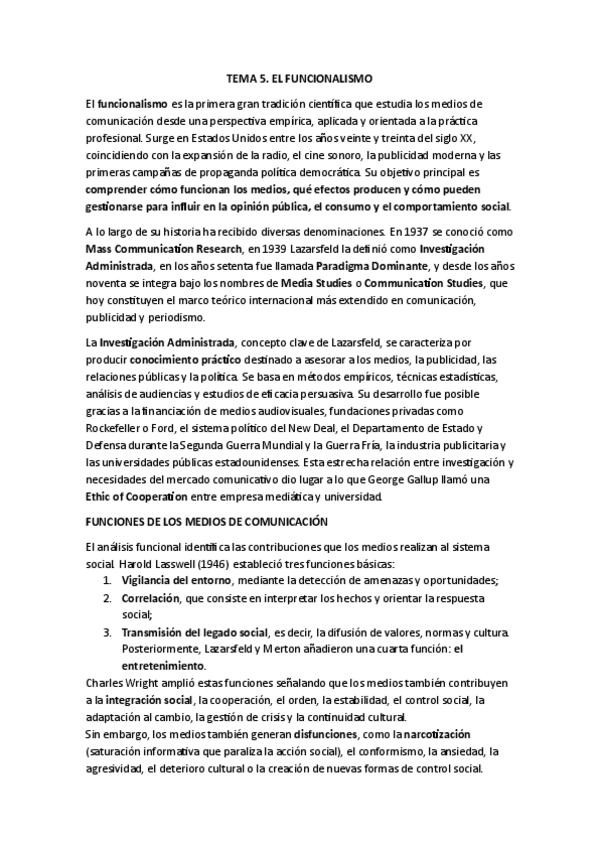 TEMA 5. EL FUNCIONALISMO

El funcionalismo es la primera gran tradición científica que estudia los medios de comunicación desde una perspectiva empírica, aplicada y orientada a la práctica profesional. Surge en Estados Unidos entre los años veinte y treinta del siglo XX, coincidiendo con la expansión de la radio, el cine sonoro, la publicidad moderna y las primeras campañas de propaganda política democrática. Su objetivo principal es comprender cómo funcionan los medios, qué efectos producen y cómo pueden gestionarse para influir en la opinión pública, el consumo y el comportamiento social.

A lo largo de su historia ha recibido diversas denominaciones. En 1937 se conoció como Mass Communication Research, en 1939 Lazarsfeld la definió como Investigación Administrada, en los años setenta fue llamada Paradigma Dominante, y desde los años noventa se integra bajo los nombres de Media Studies o Communication Studies, que hoy constituyen el marco teórico internacional más extendido en comunicación, publicidad y periodismo.

La Investigación Administrada, concepto clave de Lazarsfeld, se caracteriza por producir conocimiento práctico destinado a asesorar a los medios, la publicidad, las relaciones públicas y la política. Se basa en métodos empíricos, técnicas estadísticas, análisis de audiencias y estudios de eficacia persuasiva. Su desarrollo fue posible gracias a la financiación de medios audiovisuales, fundaciones privadas como Rockefeller o Ford, el sistema político del New Deal, el Departamento de Estado y Defensa durante la Segunda Guerra Mundial y la Guerra Fría, la industria publicitaria y las universidades públicas estadounidenses. Esta estrecha relación entre investigación y necesidades del mercado comunicativo dio lugar a lo que George Gallup llamó una Ethic of Cooperation entre empresa mediática y universidad.

FUNCIONES DE LOS MEDIOS DE COMUNICACIÓN

El análisis funcional identifica las contribuciones que los medios realizan al sistema social. Harold Lasswell (1946) estableció tres funciones básicas:
1. Vigilancia del entorno, mediante la detección de amenazas y oportunidades;
2. Correlación, que consiste en interpretar los hechos y orientar la respuesta social;
3. Transmisión del legado social, es decir, la difusión de valores, normas y cultura. Posteriormente, Lazarsfeld y Merton añadieron una cuarta función: el entretenimiento.
Charles Wright amplió estas funciones señalando que los medios también contribuyen a la integración social, la cooperación, el orden, la estabilidad, el control social, la adaptación al cambio, la gestión de crisis y la continuidad cultural.
Sin embargo, los medios también generan disfunciones, como la narcotización (saturación informativa que paraliza la acción social), el conformismo, la ansiedad, la agresividad, el deterioro cultural o la creación de nuevas formas de control social.